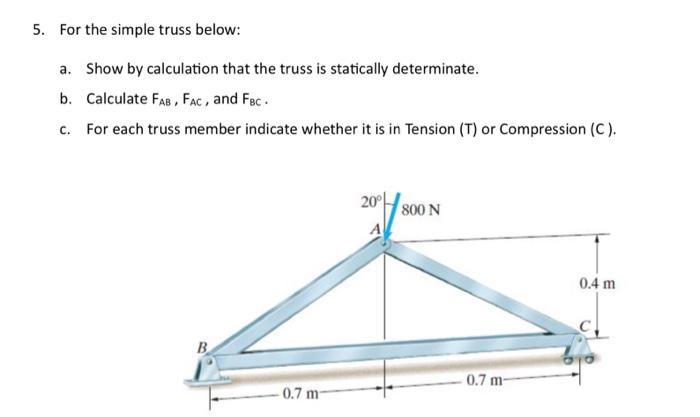 5. For the simple truss below:

a. Show by calculation that the truss is statically determinate.

b. Calculate $F_{AB}$, $F_{AC}$, and $F_{BC}$.

c. For each truss member indicate whether it is in Tension (T) or Compression (C ).

20°
800 N
A
0.4 m
C
B
0.7 m
0.7 m